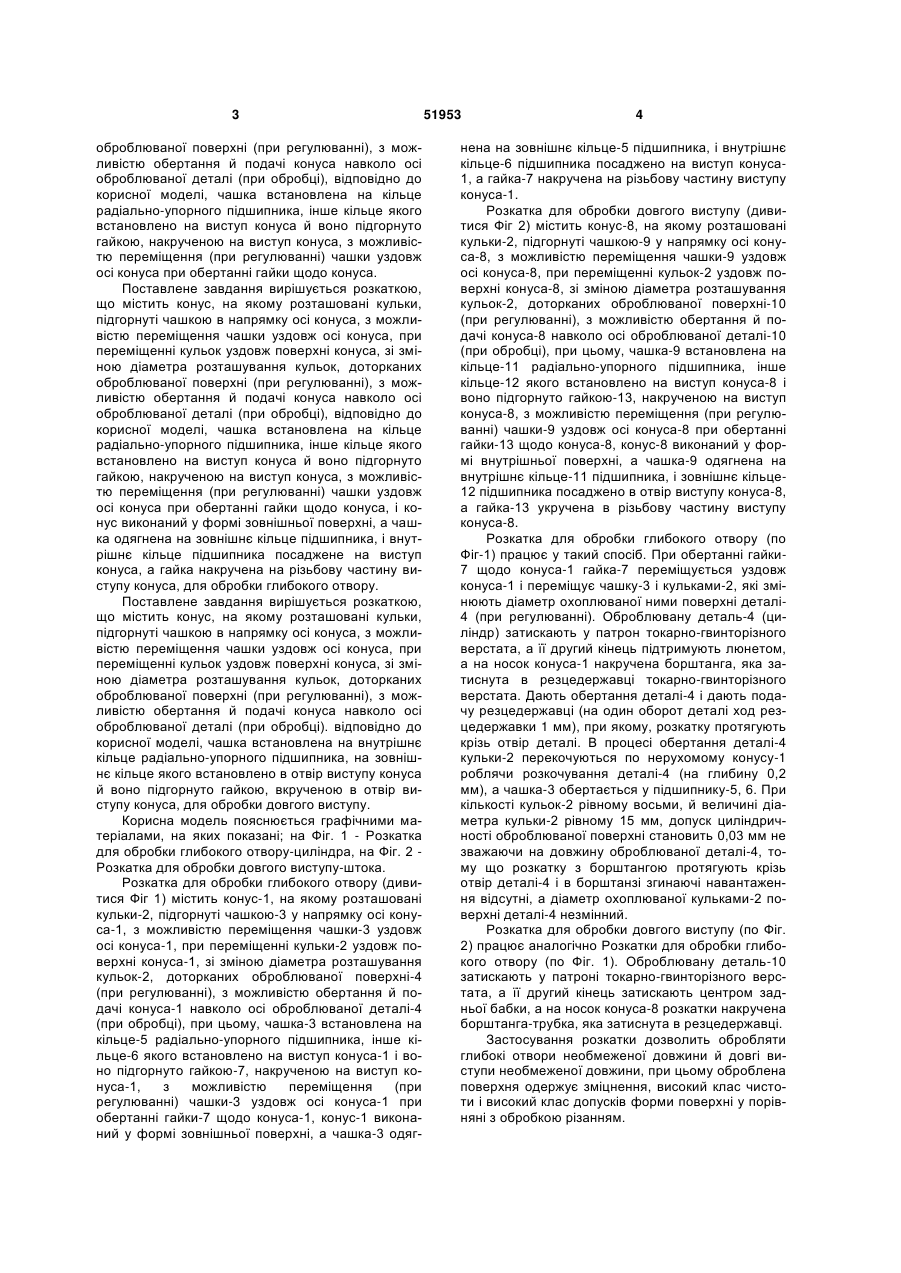 3 51953 4

оброблюваної поверхні (при регулюванні), з можливістю обертання й подачі конуса навколо осі оброблюваної деталі (при обробці), відповідно до корисної моделі, чашка встановлена на кільце радіально-упорного підшипника, інше кільце якого встановлено на виступ конуса й воно підгорнуто гайкою, накрученою на виступ конуса, з можливістю переміщення (при регулюванні) чашки уздовж осі конуса при обертанні гайки щодо конуса.

Поставлене завдання вирішується розкаткою, що містить конус, на якому розташовані кульки, підгорнуті чашкою в напрямку осі конуса, з можливістю переміщення чашки уздовж осі конуса, при переміщенні кульок уздовж поверхні конуса, зі зміною діаметра розташування кульок, доторканих оброблюваної поверхні (при регулюванні), з можливістю обертання й подачі конуса навколо осі оброблюваної деталі (при обробці), відповідно до корисної моделі, чашка встановлена на кільце радіально-упорного підшипника, інше кільце якого встановлено на виступ конуса й воно підгорнуто гайкою, накрученою на виступ конуса, з можливістю переміщення (при регулюванні) чашки уздовж осі конуса при обертанні гайки щодо конуса, і конус виконаний у формі зовнішньої поверхні, а чашка одягнена на зовнішнє кільце підшипника, і внутрішнє кільце підшипника посаджене на виступ конуса, а гайка накручена на різьбову частину виступу конуса, для обробки глибокого отвору.

Поставлене завдання вирішується розкаткою, що містить конус, на якому розташовані кульки, підгорнуті чашкою в напрямку осі конуса, з можливістю переміщення чашки уздовж осі конуса, при переміщенні кульок уздовж поверхні конуса, зі зміною діаметра розташування кульок, доторканих оброблюваної поверхні (при регулюванні), з можливістю обертання й подачі конуса навколо осі оброблюваної деталі (при обробці). відповідно до корисної моделі, чашка встановлена на внутрішнє кільце радіально-упорного підшипника, на зовнішнє кільце якого встановлено в отвір виступу конуса й воно підгорнуто гайкою, вкрученою в отвір виступу конуса, для обробки довгого виступу.

Корисна модель пояснюється графічними матеріалами, на яких показані; на Фіг. 1 - Розкатка для обробки глибокого отвору-циліндра, на Фіг. 2 - Розкатка для обробки довгого виступу-штока.

Розкатка для обробки глибокого отвору (дивитися Фіг 1) містить конус-1, на якому розташовані кульки-2, підгорнуті чашкою-3 у напрямку осі конуса-1, з можливістю переміщення чашки-3 уздовж осі конуса-1, при переміщенні кульки-2 уздовж поверхні конуса-1, зі зміною діаметра розташування кульок-2, доторканих оброблюваної поверхні-4 (при регулюванні), з можливістю обертання й подачі конуса-1 навколо осі оброблюваної деталі-4 (при обробці), при цьому, чашка-3 встановлена на кільце-5 радіально-упорного підшипника, інше кільце-6 якого встановлено на виступ конуса-1 і воно підгорнуто гайкою-7, накрученою на виступ конуса-1, з можливістю переміщення (при регулюванні) чашки-3 уздовж осі конуса-1 при обертанні гайки-7 щодо конуса-1, конус-1 виконаний у формі зовнішньої поверхні, а чашка-3 одягнена на зовнішнє кільце-5 підшипника, і внутрішнє кільце-6 підшипника посаджено на виступ конуса-1, а гайка-7 накручена на різьбову частину виступу конуса-1.

Розкатка для обробки довгого виступу (дивитися Фіг 2) містить конус-8, на якому розташовані кульки-2, підгорнуті чашкою-9 у напрямку осі конуса-8, з можливістю переміщення чашки-9 уздовж осі конуса-8, при переміщенні кульок-2 уздовж поверхні конуса-8, зі зміною діаметра розташування кульок-2, доторканих оброблюваної поверхні-10 (при регулюванні), з можливістю обертання й подачі конуса-8 навколо осі оброблюваної деталі-10 (при обробці), при цьому, чашка-9 встановлена на кільце-11 радіально-упорного підшипника, інше кільце-12 якого встановлено на виступ конуса-8 і воно підгорнуто гайкою-13, накрученою на виступ конуса-8, з можливістю переміщення (при регулюванні) чашки-9 уздовж осі конуса-8 при обертанні гайки-13 щодо конуса-8, конус-8 виконаний у формі внутрішньої поверхні, а чашка-9 одягнена на внутрішнє кільце-11 підшипника, і зовнішнє кільце-12 підшипника посаджено в отвір виступу конуса-8, а гайка-13 укручена в різьбову частину виступу конуса-8.

Розкатка для обробки глибокого отвору (по Фіг-1) працює у такий спосіб. При обертанні гайки-7 щодо конуса-1 гайка-7 переміщується уздовж конуса-1 і переміщує чашку-3 і кульками-2, які змінюють діаметр охоплюваної ними поверхні деталі-4 (при регулюванні). Оброблювану деталь-4 (циліндр) затискають у патрон токарно-гвинторізного верстата, а її другий кінець підтримують люнетом, а на носок конуса-1 накручена борштанга, яка затиснута в резцедержавці токарно-гвинторізного верстата. Дають обертання деталі-4 і дають подачу резцедержавці (на один оборот деталі ход резцедержавки 1 мм), при якому, розкатку протягують крізь отвір деталі. В процесі обертання деталі-4 кульки-2 перекочуються по нерухомому конусу-1 роблячи розкочування деталі-4 (на глибину 0,2 мм), а чашка-3 обертається у підшипнику-5, 6. При кількості кульок-2 рівному восьми, й величині діаметра кульки-2 рівному 15 мм, допуск циліндричності оброблюваної поверхні становить 0,03 мм не зважаючи на довжину оброблюваної деталі-4, тому що розкатку з борштангою протягують крізь отвір деталі-4 і в борштанзі згинаючі навантаження відсутні, а діаметр охоплюваної кульками-2 поверхні деталі-4 незмінний.

Розкатка для обробки довгого виступу (по Фіг. 2) працює аналогічно Розкатки для обробки глибокого отвору (по Фіг. 1). Оброблювану деталь-10 затискають у патроні токарно-гвинторізного верстата, а її другий кінець затискають центром задньої бабки, а на носок конуса-8 розкатки накручена борштанга-трубка, яка затиснута в резцедержавці.

Застосування розкатки дозволить обробляти глибокі отвори необмеженої довжини й довгі виступи необмеженої довжини, при цьому оброблена поверхня одержує зміцнення, високий клас чистоти і високий клас допусків форми поверхні у порівняні з обробкою різанням.